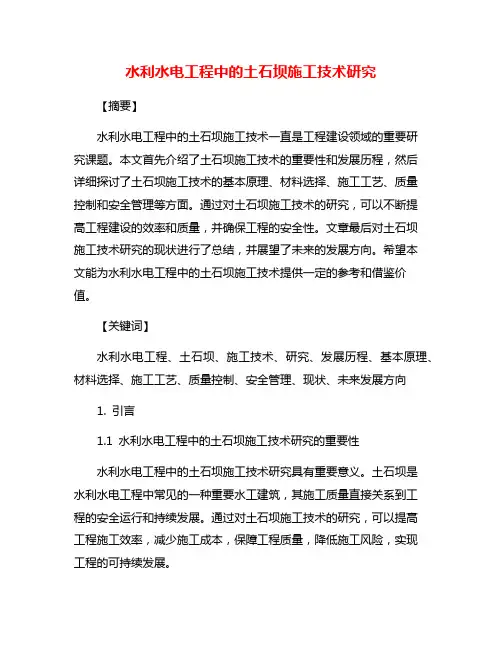 水利水电工程中的土石坝施工技术研究

【摘要】

水利水电工程中的土石坝施工技术一直是工程建设领域的重要研究课题。本文首先介绍了土石坝施工技术的重要性和发展历程，然后详细探讨了土石坝施工技术的基本原理、材料选择、施工工艺、质量控制和安全管理等方面。通过对土石坝施工技术的研究，可以不断提高工程建设的效率和质量，并确保工程的安全性。文章最后对土石坝施工技术研究的现状进行了总结，并展望了未来的发展方向。希望本文能为水利水电工程中的土石坝施工技术提供一定的参考和借鉴价值。

【关键词】

水利水电工程、土石坝、施工技术、研究、发展历程、基本原理、材料选择、施工工艺、质量控制、安全管理、现状、未来发展方向

1. 引言

1.1 水利水电工程中的土石坝施工技术研究的重要性

水利水电工程中的土石坝施工技术研究具有重要意义。土石坝是水利水电工程中常见的一种重要水工建筑，其施工质量直接关系到工程的安全运行和持续发展。通过对土石坝施工技术的研究，可以提高工程施工效率，减少施工成本，保障工程质量，降低施工风险，实现工程的可持续发展。